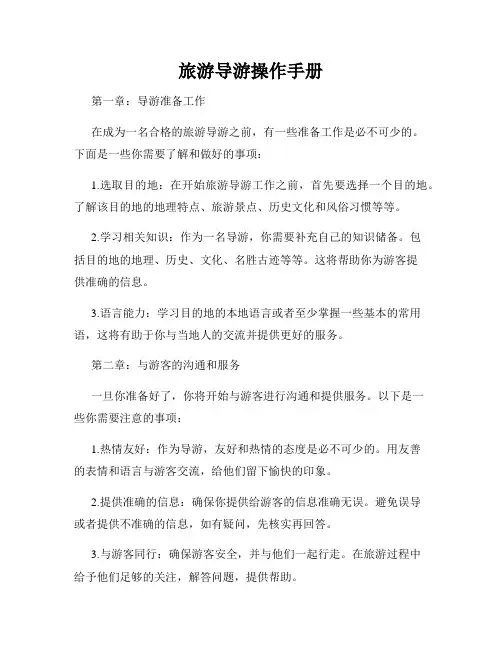 旅游导游操作手册

第一章：导游准备工作

在成为一名合格的旅游导游之前，有一些准备工作是必不可少的。下面是一些你需要了解和做好的事项：

1.选取目的地：在开始旅游导游工作之前，首先要选择一个目的地。了解该目的地的地理特点、旅游景点、历史文化和风俗习惯等等。

2.学习相关知识：作为一名导游，你需要补充自己的知识储备。包括目的地的地理、历史、文化、名胜古迹等等。这将帮助你为游客提供准确的信息。

3.语言能力：学习目的地的本地语言或者至少掌握一些基本的常用语，这将有助于你与当地人的交流并提供更好的服务。

第二章：与游客的沟通和服务

一旦你准备好了，你将开始与游客进行沟通和提供服务。以下是一些你需要注意的事项：

1.热情友好：作为导游，友好和热情的态度是必不可少的。用友善的表情和语言与游客交流，给他们留下愉快的印象。

2.提供准确的信息：确保你提供给游客的信息准确无误。避免误导或者提供不准确的信息，如有疑问，先核实再回答。

3.与游客同行：确保游客安全，并与他们一起行走。在旅游过程中给予他们足够的关注，解答问题，提供帮助。